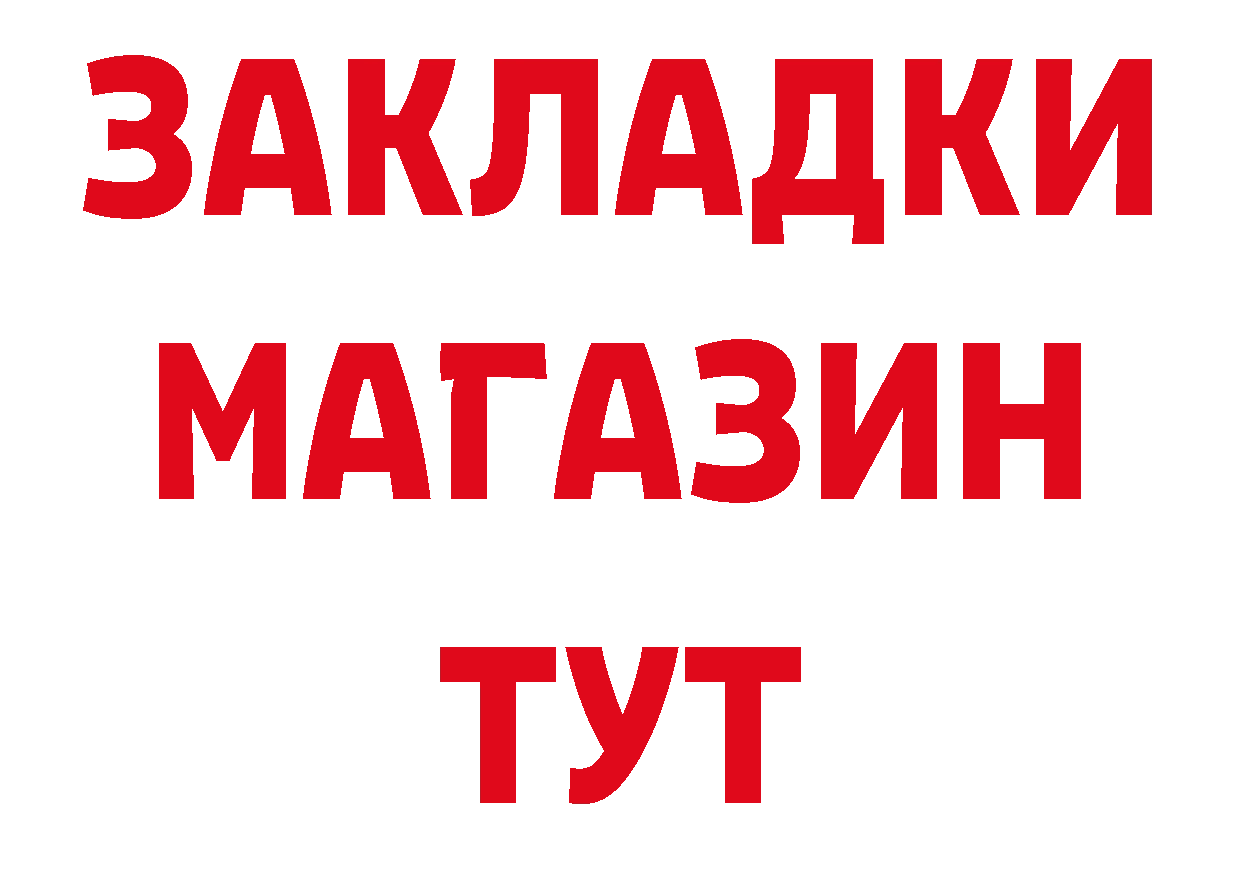 ЗАКЛАДКИ
МАГАЗИН
ТУТ